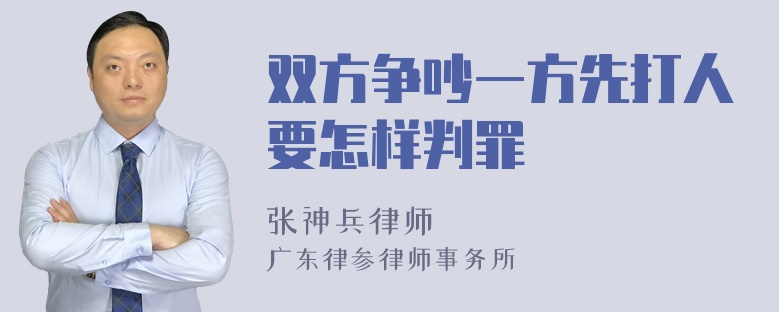 双方争吵一方先打人要怎样判罪

张神兵律师

广东律参律师事务所